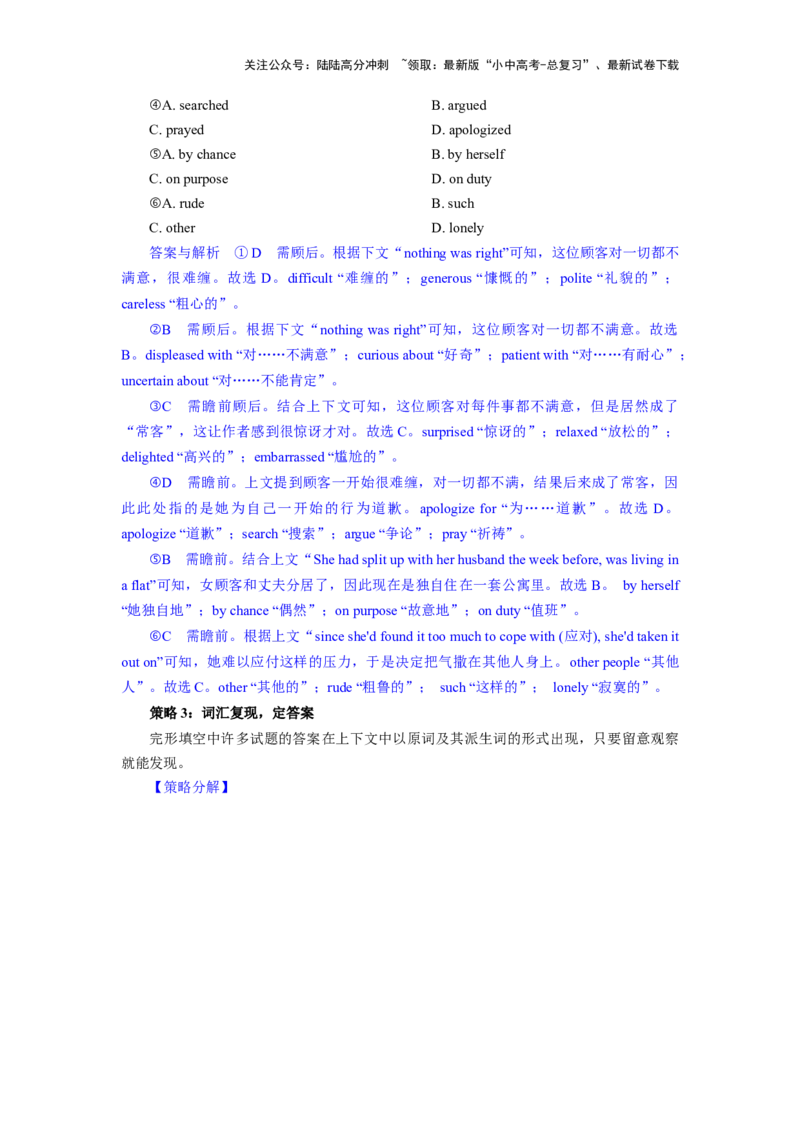 关注公众号：陆陆高分冲刺 ~领取：最新版“小中高考-总复习”、最新试卷下载

④A. searched　　B. argued
C. prayed　　D. apologized
⑤A. by chance　　B. by herself
C. on purpose　　D. on duty
⑥A. rude　　B. such
C. other　　D. lonely

答案与解析　①D　需顾后。根据下文“nothing was right”可知，这位顾客对一切都不满意，很难缠。故选 D。difficult “难缠的”；generous “慷慨的”；polite “礼貌的”；careless “粗心的”。

②B　需顾后。根据下文“nothing was right”可知，这位顾客对一切都不满意。故选 B。displeased with “对……不满意”；curious about “好奇”；patient with “对……有耐心”；uncertain about “对……不能肯定”。

③C　需瞻前顾后。结合上下文可知，这位顾客对每件事都不满意，但是居然成了“常客”，这让作者感到很惊讶才对。故选 C。surprised “惊讶的”；relaxed “放松的”；delighted “高兴的”；embarrassed “尴尬的”。

④D　需瞻前。上文提到顾客一开始很难缠，对一切都不满，结果后来成了常客，因此此处指的是她为自己一开始的行为道歉。apologize for “为……道歉”。故选 D。apologize “道歉”；search “搜索”；argue “争论”；pray “祈祷”。

⑤B　需瞻前。结合上文“She had split up with her husband the week before, was living in a flat”可知，女顾客和丈夫分居了，因此现在是独自住在一套公寓里。故选 B。 by herself “她独自地”；by chance “偶然”；on purpose “故意地”；on duty “值班”。

⑥C　需瞻前。根据上文“since she'd found it too much to cope with (应对), she'd taken it out on”可知，她难以应付这样的压力，于是决定把气撒在其他人身上。other people “其他人”。故选 C。other “其他的”；rude “粗鲁的”； such “这样的”； lonely “寂寞的”。

策略 3：词汇复现，定答案

完形填空中许多试题的答案在上下文中以原词及其派生词的形式出现，只要留意观察就能发现。

【策略分解】